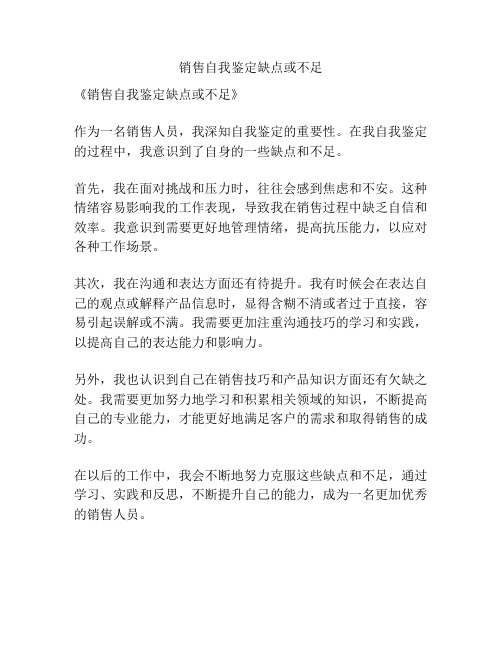 销售自我鉴定缺点或不足

《销售自我鉴定缺点或不足》

作为一名销售人员，我深知自我鉴定的重要性。在我自我鉴定的过程中，我意识到了自身的一些缺点和不足。

首先，我在面对挑战和压力时，往往会感到焦虑和不安。这种情绪容易影响我的工作表现，导致我在销售过程中缺乏自信和效率。我意识到需要更好地管理情绪，提高抗压能力，以应对各种工作场景。

其次，我在沟通和表达方面还有待提升。我有时候会在表达自己的观点或解释产品信息时，显得含糊不清或者过于直接，容易引起误解或不满。我需要更加注重沟通技巧的学习和实践，以提高自己的表达能力和影响力。

另外，我也认识到自己在销售技巧和产品知识方面还有欠缺之处。我需要更加努力地学习和积累相关领域的知识，不断提高自己的专业能力，才能更好地满足客户的需求和取得销售的成功。

在以后的工作中，我会不断地努力克服这些缺点和不足，通过学习、实践和反思，不断提升自己的能力，成为一名更加优秀的销售人员。